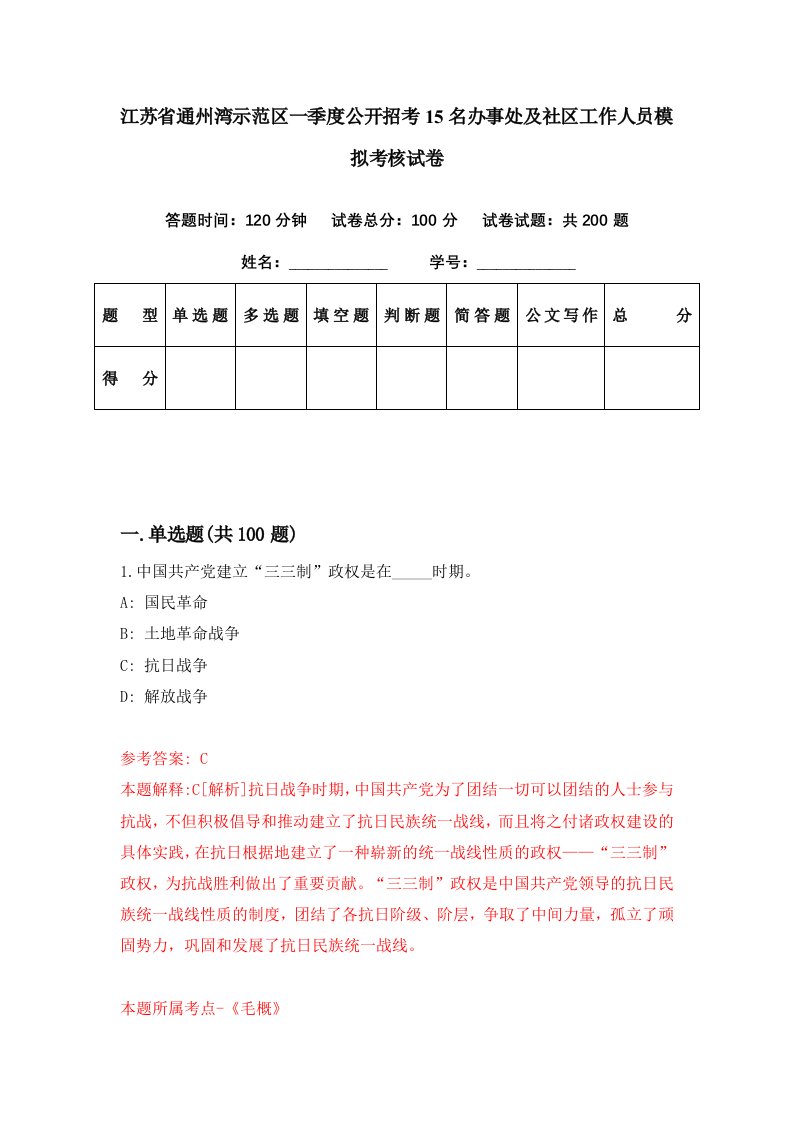 江苏省通州湾示范区一季度公开招考15名办事处及社区工作人员模拟考核试卷

答题时间：120分钟　试卷总分：100分　试卷试题：共200题

姓名：____________　学号：____________

| 题　型 | 单选题 | 多选题 | 填空题 | 判断题 | 简答题 | 公文写作 | 总　分 |
|---|---|---|---|---|---|---|---|
| 得　分 | | | | | | | |

一.单选题(共100题)

1.中国共产党建立“三三制”政权是在_____时期。

A: 国民革命

B: 土地革命战争

C: 抗日战争

D: 解放战争

参考答案: C

本题解释:C[解析]抗日战争时期,中国共产党为了团结一切可以团结的人士参与抗战，不但积极倡导和推动建立了抗日民族统一战线，而且将之付诸政权建设的具体实践，在抗日根据地建立了一种崭新的统一战线性质的政权——“三三制”政权，为抗战胜利做出了重要贡献。“三三制”政权是中国共产党领导的抗日民族统一战线性质的制度，团结了各抗日阶级、阶层，争取了中间力量，孤立了顽固势力，巩固和发展了抗日民族统一战线。

本题所属考点-《毛概》